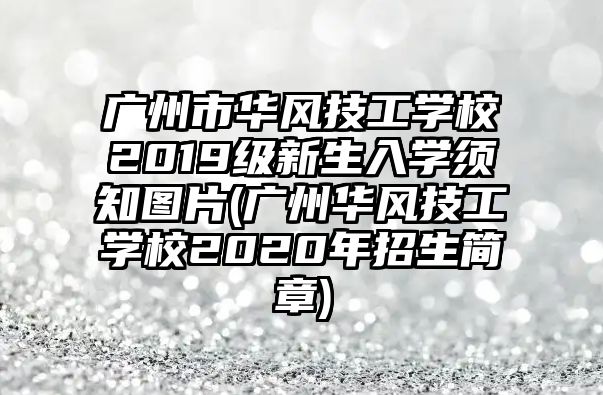 广州市华风技工学校2019级新生入学须知图片(广州华风技工学校2020年招生简章)